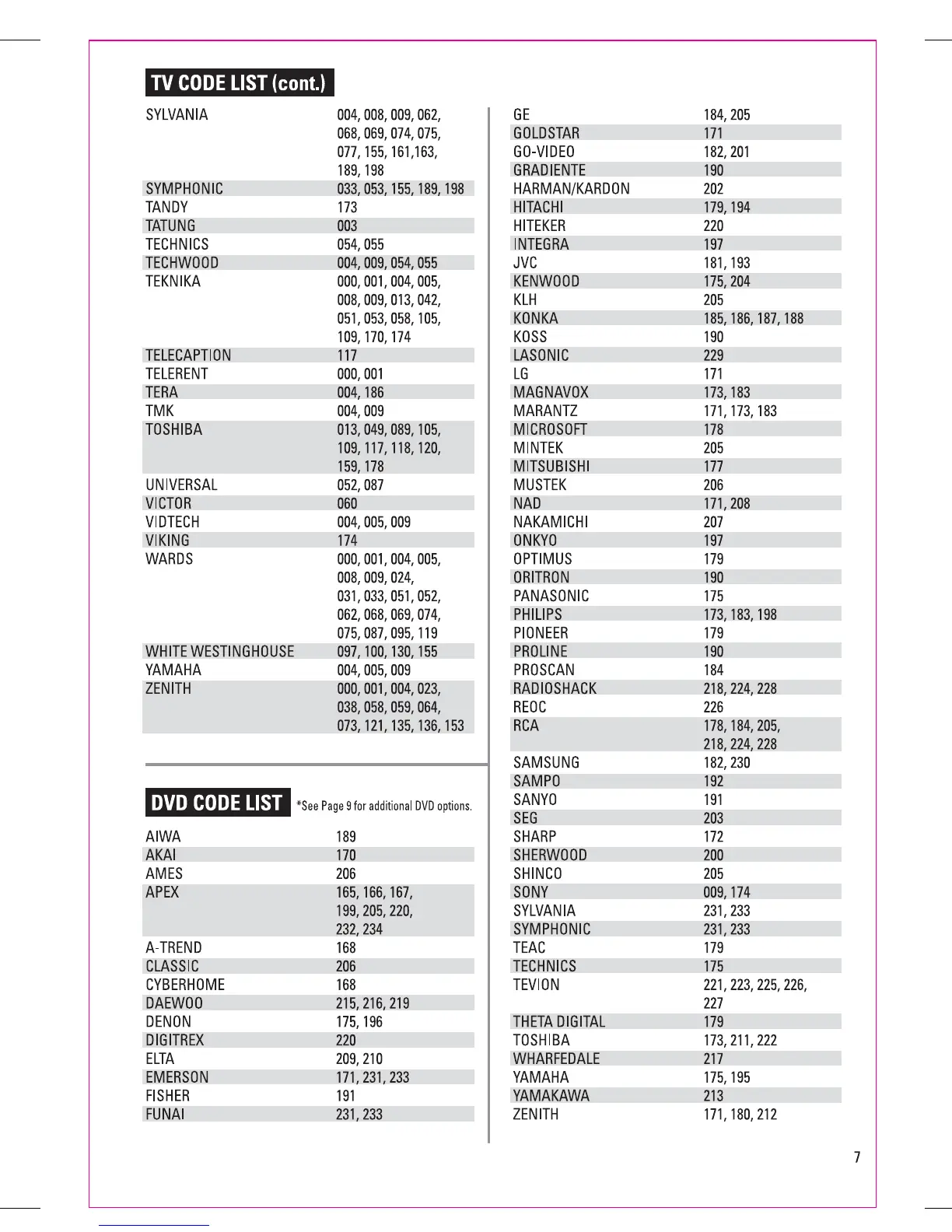 TV CODE LIST (cont.)

| | |
|---|---|
| SYLVANIA | 004, 008, 009, 062, 068, 069, 074, 075, 077, 155, 161,163, 189, 198 |
| SYMPHONIC | 033, 053, 155, 189, 198 |
| TANDY | 173 |
| TATUNG | 003 |
| TECHNICS | 054, 055 |
| TECHWOOD | 004, 009, 054, 055 |
| TEKNIKA | 000, 001, 004, 005, 008, 009, 013, 042, 051, 053, 058, 105, 109, 170, 174 |
| TELECAPTION | 117 |
| TELERENT | 000, 001 |
| TERA | 004, 186 |
| TMK | 004, 009 |
| TOSHIBA | 013, 049, 089, 105, 109, 117, 118, 120, 159, 178 |
| UNIVERSAL | 052, 087 |
| VICTOR | 060 |
| VIDTECH | 004, 005, 009 |
| VIKING | 174 |
| WARDS | 000, 001, 004, 005, 008, 009, 024, 031, 033, 051, 052, 062, 068, 069, 074, 075, 087, 095, 119 |
| WHITE WESTINGHOUSE | 097, 100, 130, 155 |
| YAMAHA | 004, 005, 009 |
| ZENITH | 000, 001, 004, 023, 038, 058, 059, 064, 073, 121, 135, 136, 153 |

DVD CODE LIST *See Page 9 for additional DVD options.

| | |
|---|---|
| AIWA | 189 |
| AKAI | 170 |
| AMES | 206 |
| APEX | 165, 166, 167, 199, 205, 220, 232, 234 |
| A-TREND | 168 |
| CLASSIC | 206 |
| CYBERHOME | 168 |
| DAEWOO | 215, 216, 219 |
| DENON | 175, 196 |
| DIGITREX | 220 |
| ELTA | 209, 210 |
| EMERSON | 171, 231, 233 |
| FISHER | 191 |
| FUNAI | 231, 233 |
| GE | 184, 205 |
| GOLDSTAR | 171 |
| GO-VIDEO | 182, 201 |
| GRADIENTE | 190 |
| HARMAN/KARDON | 202 |
| HITACHI | 179, 194 |
| HITEKER | 220 |
| INTEGRA | 197 |
| JVC | 181, 193 |
| KENWOOD | 175, 204 |
| KLH | 205 |
| KONKA | 185, 186, 187, 188 |
| KOSS | 190 |
| LASONIC | 229 |
| LG | 171 |
| MAGNAVOX | 173, 183 |
| MARANTZ | 171, 173, 183 |
| MICROSOFT | 178 |
| MINTEK | 205 |
| MITSUBISHI | 177 |
| MUSTEK | 206 |
| NAD | 171, 208 |
| NAKAMICHI | 207 |
| ONKYO | 197 |
| OPTIMUS | 179 |
| ORITRON | 190 |
| PANASONIC | 175 |
| PHILIPS | 173, 183, 198 |
| PIONEER | 179 |
| PROLINE | 190 |
| PROSCAN | 184 |
| RADIOSHACK | 218, 224, 228 |
| REOC | 226 |
| RCA | 178, 184, 205, 218, 224, 228 |
| SAMSUNG | 182, 230 |
| SAMPO | 192 |
| SANYO | 191 |
| SEG | 203 |
| SHARP | 172 |
| SHERWOOD | 200 |
| SHINCO | 205 |
| SONY | 009, 174 |
| SYLVANIA | 231, 233 |
| SYMPHONIC | 231, 233 |
| TEAC | 179 |
| TECHNICS | 175 |
| TEVION | 221, 223, 225, 226, 227 |
| THETA DIGITAL | 179 |
| TOSHIBA | 173, 211, 222 |
| WHARFEDALE | 217 |
| YAMAHA | 175, 195 |
| YAMAKAWA | 213 |
| ZENITH | 171, 180, 212 |

7